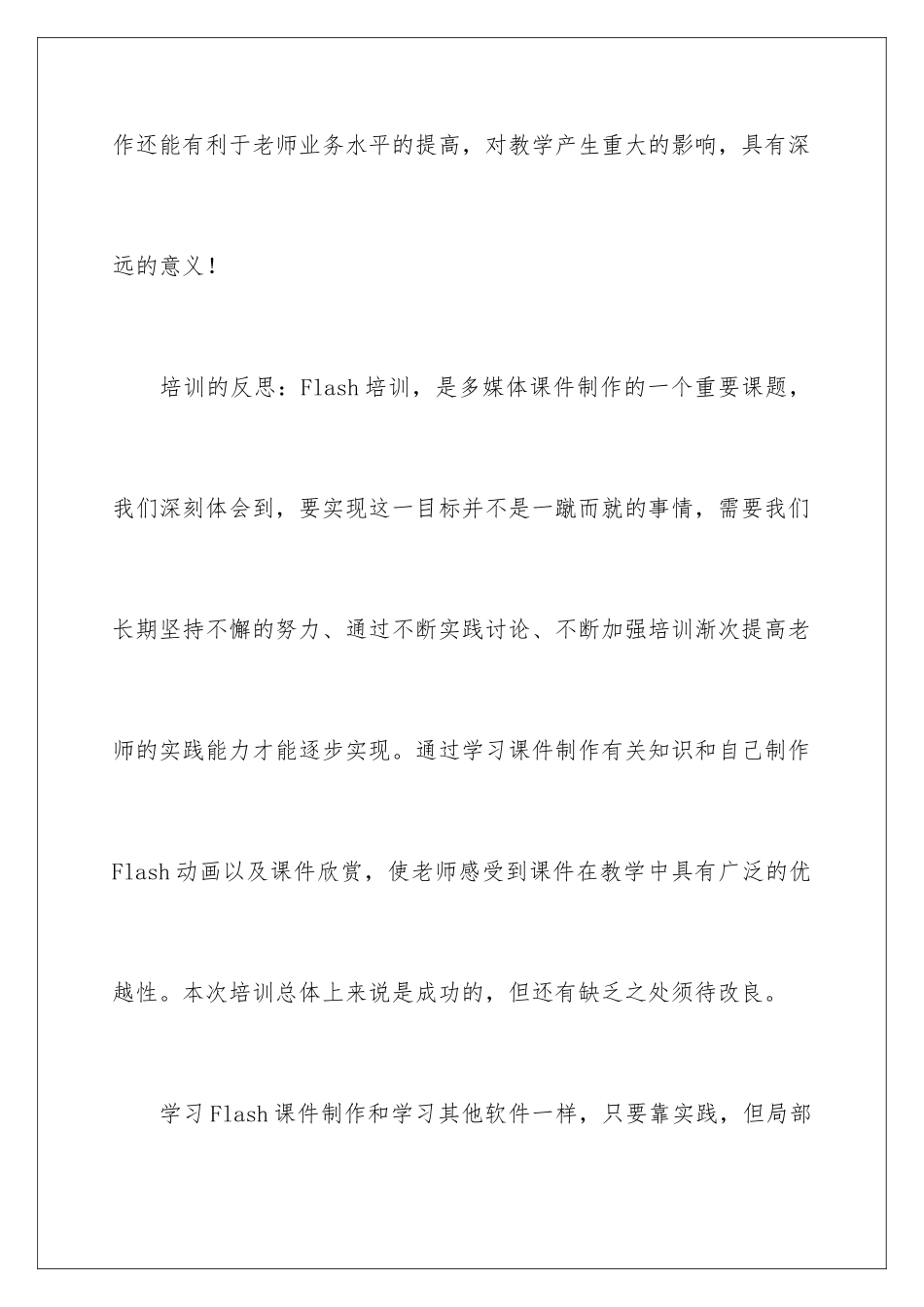 作还能有利于老师业务水平的提高，对教学产生重大的影响，具有深远的意义！

培训的反思：Flash培训，是多媒体课件制作的一个重要课题，我们深刻体会到，要实现这一目标并不是一蹴而就的事情，需要我们长期坚持不懈的努力、通过不断实践讨论、不断加强培训渐次提高老师的实践能力才能逐步实现。通过学习课件制作有关知识和自己制作Flash动画以及课件欣赏，使老师感受到课件在教学中具有广泛的优越性。本次培训总体上来说是成功的，但还有缺乏之处须待改良。

学习Flash课件制作和学习其他软件一样，只要靠实践，但局部